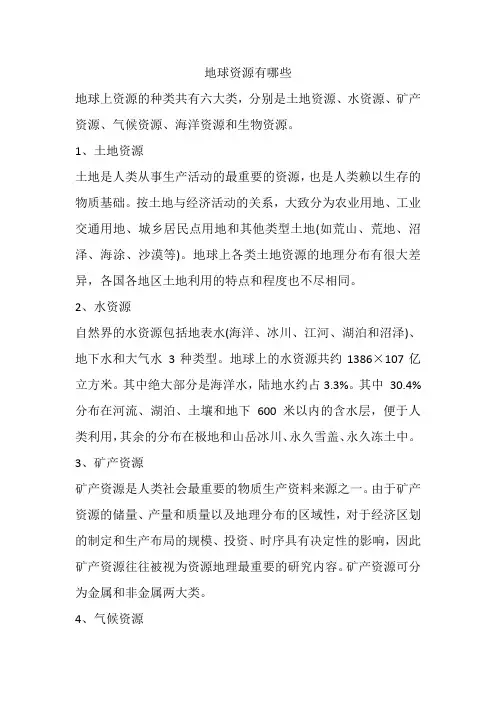 地球资源有哪些

地球上资源的种类共有六大类，分别是土地资源、水资源、矿产资源、气候资源、海洋资源和生物资源。

1、土地资源

土地是人类从事生产活动的最重要的资源，也是人类赖以生存的物质基础。按土地与经济活动的关系，大致分为农业用地、工业交通用地、城乡居民点用地和其他类型土地(如荒山、荒地、沼泽、海涂、沙漠等)。地球上各类土地资源的地理分布有很大差异，各国各地区土地利用的特点和程度也不尽相同。

2、水资源

自然界的水资源包括地表水(海洋、冰川、江河、湖泊和沼泽)、地下水和大气水 3 种类型。地球上的水资源共约 1386×107 亿立方米。其中绝大部分是海洋水，陆地水约占 3.3%。其中 30.4%分布在河流、湖泊、土壤和地下 600 米以内的含水层，便于人类利用，其余的分布在极地和山岳冰川、永久雪盖、永久冻土中。

3、矿产资源

矿产资源是人类社会最重要的物质生产资料来源之一。由于矿产资源的储量、产量和质量以及地理分布的区域性，对于经济区划的制定和生产布局的规模、投资、时序具有决定性的影响，因此矿产资源往往被视为资源地理最重要的研究内容。矿产资源可分为金属和非金属两大类。

4、气候资源